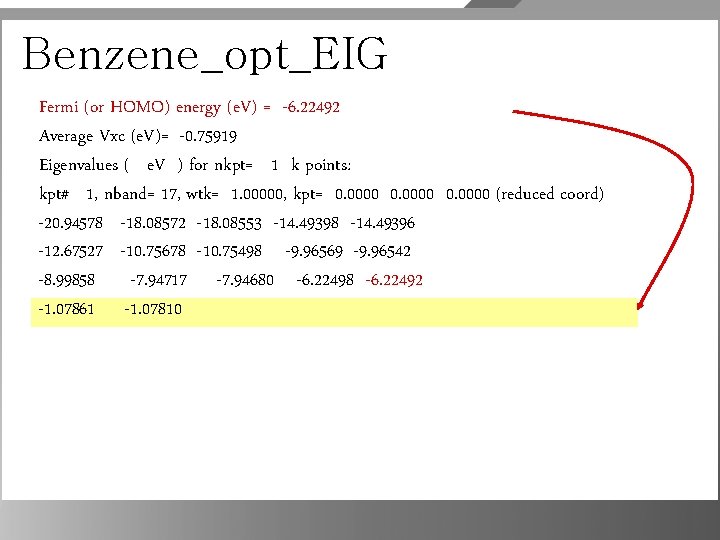 Benzene_opt_EIG

Fermi (or HOMO) energy (eV) = -6.22492

Average Vxc (eV)= -0.75919

Eigenvalues ( eV ) for nkpt= 1 k points:

kpt# 1, nband= 17, wtk= 1.00000, kpt= 0.0000 0.0000 0.0000 (reduced coord)

-20.94578 -18.08572 -18.08553 -14.49398 -14.49396

-12.67527 -10.75678 -10.75498 -9.96569 -9.96542

-8.99858 -7.94717 -7.94680 -6.22498 -6.22492

-1.07861 -1.07810